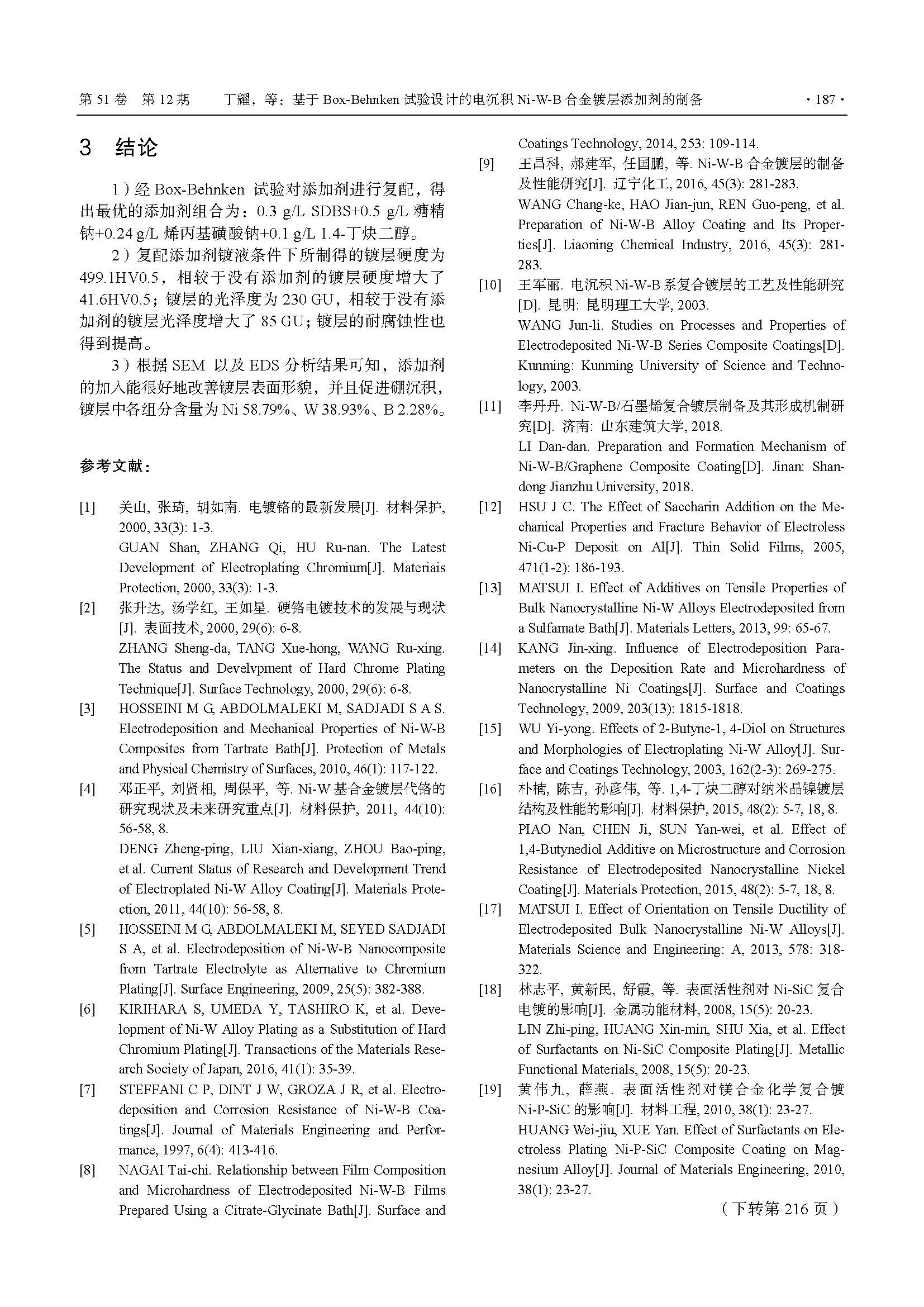 第 51 卷 第 12 期 丁耀，等：基于 Box-Behnken 试验设计的电沉积 Ni-W-B 合金镀层添加剂的制备 · 187 ·

3 结论

1）经 Box-Behnken 试验对添加剂进行复配，得出最优的添加剂组合为：0.3 g/L SDBS+0.5 g/L 糖精钠+0.24 g/L 烯丙基磺酸钠+0.1 g/L 1.4-丁炔二醇。

2）复配添加剂镀液条件下所制得的镀层硬度为 499.1HV0.5，相较于没有添加剂的镀层硬度增大了 41.6HV0.5；镀层的光泽度为 230 GU，相较于没有添加剂的镀层光泽度增大了 85 GU；镀层的耐腐蚀性也得到提高。

3）根据 SEM 以及 EDS 分析结果可知，添加剂的加入能很好地改善镀层表面形貌，并且促进硼沉积，镀层中各组分含量为 Ni 58.79%、W 38.93%、B 2.28%。

参考文献：

[1] 关山, 张琦, 胡如南. 电镀铬的最新发展[J]. 材料保护, 2000, 33(3): 1-3.
GUAN Shan, ZHANG Qi, HU Ru-nan. The Latest Development of Electroplating Chromium[J]. Materiais Protection, 2000, 33(3): 1-3.

[2] 张升达, 汤学红, 王如星. 硬铬电镀技术的发展与现状[J]. 表面技术, 2000, 29(6): 6-8.
ZHANG Sheng-da, TANG Xue-hong, WANG Ru-xing. The Status and Develvpment of Hard Chrome Plating Technique[J]. Surface Technology, 2000, 29(6): 6-8.

[3] HOSSEINI M G, ABDOLMALEKI M, SADJADI S A S. Electrodeposition and Mechanical Properties of Ni-W-B Composites from Tartrate Bath[J]. Protection of Metals and Physical Chemistry of Surfaces, 2010, 46(1): 117-122.

[4] 邓正平, 刘贤相, 周保平, 等. Ni-W 基合金镀层代铬的研究现状及未来研究重点[J]. 材料保护, 2011, 44(10): 56-58, 8.
DENG Zheng-ping, LIU Xian-xiang, ZHOU Bao-ping, et al. Current Status of Research and Development Trend of Electroplated Ni-W Alloy Coating[J]. Materials Protection, 2011, 44(10): 56-58, 8.

[5] HOSSEINI M G, ABDOLMALEKI M, SEYED SADJADI S A, et al. Electrodeposition of Ni-W-B Nanocomposite from Tartrate Electrolyte as Alternative to Chromium Plating[J]. Surface Engineering, 2009, 25(5): 382-388.

[6] KIRIHARA S, UMEDA Y, TASHIRO K, et al. Development of Ni-W Alloy Plating as a Substitution of Hard Chromium Plating[J]. Transactions of the Materials Research Society of Japan, 2016, 41(1): 35-39.

[7] STEFFANI C P, DINT J W, GROZA J R, et al. Electrodeposition and Corrosion Resistance of Ni-W-B Coatings[J]. Journal of Materials Engineering and Performance, 1997, 6(4): 413-416.

[8] NAGAI Tai-chi. Relationship between Film Composition and Microhardness of Electrodeposited Ni-W-B Films Prepared Using a Citrate-Glycinate Bath[J]. Surface and Coatings Technology, 2014, 253: 109-114.

[9] 王昌科, 郝建军, 任国鹏, 等. Ni-W-B 合金镀层的制备及性能研究[J]. 辽宁化工, 2016, 45(3): 281-283.
WANG Chang-ke, HAO Jian-jun, REN Guo-peng, et al. Preparation of Ni-W-B Alloy Coating and Its Properties[J]. Liaoning Chemical Industry, 2016, 45(3): 281-283.

[10] 王军丽. 电沉积 Ni-W-B 系复合镀层的工艺及性能研究[D]. 昆明: 昆明理工大学, 2003.
WANG Jun-li. Studies on Processes and Properties of Electrodeposited Ni-W-B Series Composite Coatings[D]. Kunming: Kunming University of Science and Technology, 2003.

[11] 李丹丹. Ni-W-B/石墨烯复合镀层制备及其形成机制研究[D]. 济南: 山东建筑大学, 2018.
LI Dan-dan. Preparation and Formation Mechanism of Ni-W-B/Graphene Composite Coating[D]. Jinan: Shandong Jianzhu University, 2018.

[12] HSU J C. The Effect of Saccharin Addition on the Mechanical Properties and Fracture Behavior of Electroless Ni-Cu-P Deposit on Al[J]. Thin Solid Films, 2005, 471(1-2): 186-193.

[13] MATSUI I. Effect of Additives on Tensile Properties of Bulk Nanocrystalline Ni-W Alloys Electrodeposited from a Sulfamate Bath[J]. Materials Letters, 2013, 99: 65-67.

[14] KANG Jin-xing. Influence of Electrodeposition Parameters on the Deposition Rate and Microhardness of Nanocrystalline Ni Coatings[J]. Surface and Coatings Technology, 2009, 203(13): 1815-1818.

[15] WU Yi-yong. Effects of 2-Butyne-1, 4-Diol on Structures and Morphologies of Electroplating Ni-W Alloy[J]. Surface and Coatings Technology, 2003, 162(2-3): 269-275.

[16] 朴楠, 陈吉, 孙彦伟, 等. 1,4-丁炔二醇对纳米晶镍镀层结构及性能的影响[J]. 材料保护, 2015, 48(2): 5-7, 18, 8.
PIAO Nan, CHEN Ji, SUN Yan-wei, et al. Effect of 1,4-Butynediol Additive on Microstructure and Corrosion Resistance of Electrodeposited Nanocrystalline Nickel Coating[J]. Materials Protection, 2015, 48(2): 5-7, 18, 8.

[17] MATSUI I. Effect of Orientation on Tensile Ductility of Electrodeposited Bulk Nanocrystalline Ni-W Alloys[J]. Materials Science and Engineering: A, 2013, 578: 318-322.

[18] 林志平, 黄新民, 舒霞, 等. 表面活性剂对 Ni-SiC 复合电镀的影响[J]. 金属功能材料, 2008, 15(5): 20-23.
LIN Zhi-ping, HUANG Xin-min, SHU Xia, et al. Effect of Surfactants on Ni-SiC Composite Plating[J]. Metallic Functional Materials, 2008, 15(5): 20-23.

[19] 黄伟九, 薛燕. 表面活性剂对镁合金化学复合镀 Ni-P-SiC 的影响[J]. 材料工程, 2010, 38(1): 23-27.
HUANG Wei-jiu, XUE Yan. Effect of Surfactants on Electroless Plating Ni-P-SiC Composite Coating on Magnesium Alloy[J]. Journal of Materials Engineering, 2010, 38(1): 23-27.

（下转第 216 页）